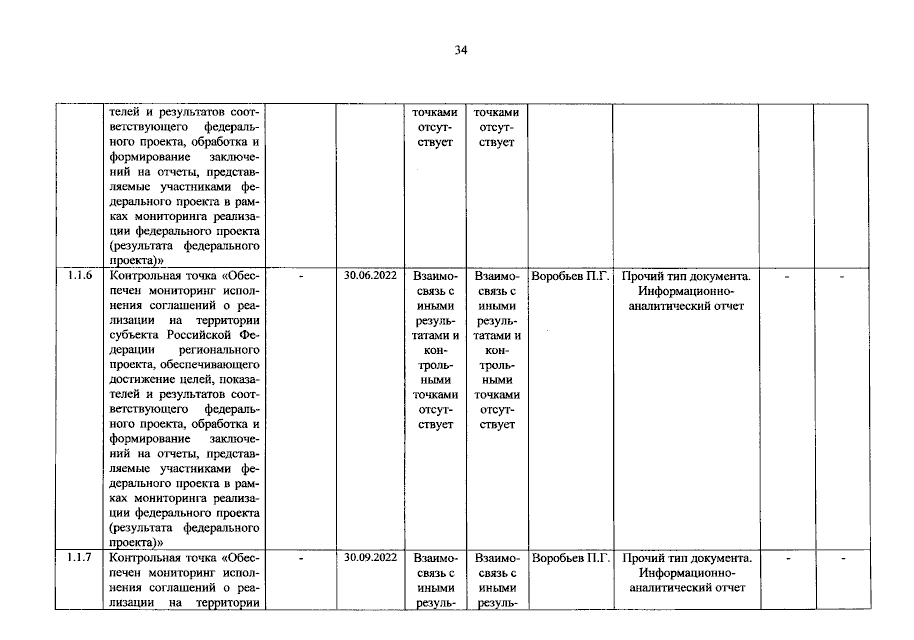 34

|  | телей и результатов соответствующего федерального проекта, обработка и формирование заключений на отчеты, представляемые участниками федерального проекта в рамках мониторинга реализации федерального проекта (результата федерального проекта)» |  |  | точками отсутствует | точками отсутствует |  |  |  |  |
|---|---|---|---|---|---|---|---|---|---|
| 1.1.6 | Контрольная точка «Обеспечен мониторинг исполнения соглашений о реализации на территории субъекта Российской Федерации регионального проекта, обеспечивающего достижение целей, показателей и результатов соответствующего федерального проекта, обработка и формирование заключений на отчеты, представляемые участниками федерального проекта в рамках мониторинга реализации федерального проекта (результата федерального проекта)» | - | 30.06.2022 | Взаимосвязь с иными результатами и контрольными точками отсутствует | Взаимосвязь с иными результатами и контрольными точками отсутствует | Воробьев П.Г. | Прочий тип документа. Информационно-аналитический отчет | - | - |
| 1.1.7 | Контрольная точка «Обеспечен мониторинг исполнения соглашений о реализации на территории | - | 30.09.2022 | Взаимосвязь с иными резуль- | Взаимосвязь с иными резуль- | Воробьев П.Г. | Прочий тип документа. Информационно-аналитический отчет | - | - |